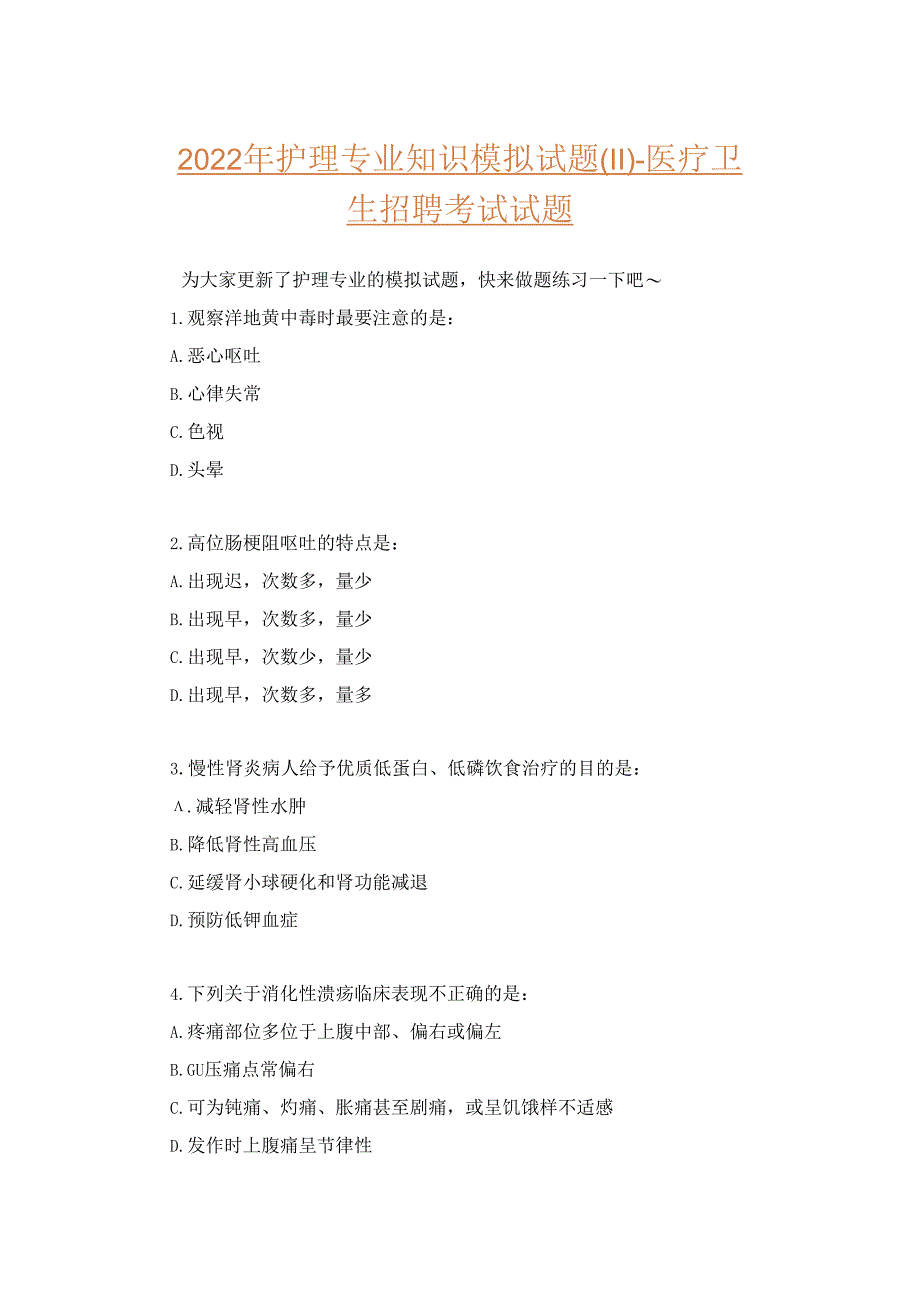 2022年护理专业知识模拟试题(II)-医疗卫生招聘考试试题

为大家更新了护理专业的模拟试题，快来做题练习一下吧～

1.观察洋地黄中毒时最要注意的是：

A.恶心呕吐

B.心律失常

C.色视

D.头晕

2.高位肠梗阻呕吐的特点是：

A.出现迟，次数多，量少

B.出现早，次数多，量少

C.出现早，次数少，量少

D.出现早，次数多，量多

3.慢性肾炎病人给予优质低蛋白、低磷饮食治疗的目的是：

A.减轻肾性水肿

B.降低肾性高血压

C.延缓肾小球硬化和肾功能减退

D.预防低钾血症

4.下列关于消化性溃疡临床表现不正确的是：

A.疼痛部位多位于上腹中部、偏右或偏左

B.GU压痛点常偏右

C.可为钝痛、灼痛、胀痛甚至剧痛，或呈饥饿样不适感

D.发作时上腹痛呈节律性